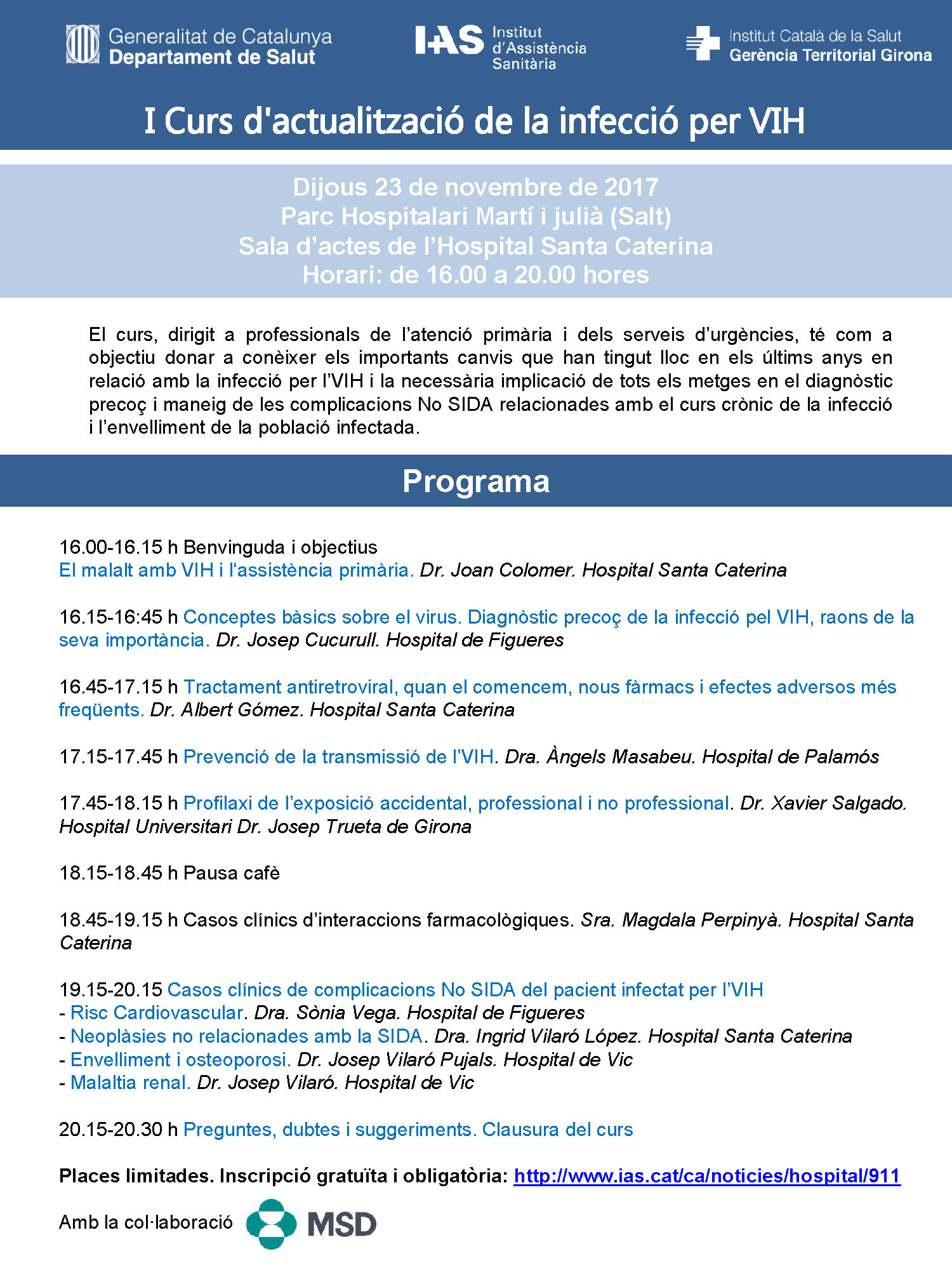 Generalitat de Catalunya
Departament de Salut

IAS Institut d'Assistència Sanitària

Institut Català de la Salut
Gerència Territorial Girona

I Curs d'actualització de la infecció per VIH

Dijous 23 de novembre de 2017
Parc Hospitalari Martí i julià (Salt)
Sala d'actes de l'Hospital Santa Caterina
Horari: de 16.00 a 20.00 hores

El curs, dirigit a professionals de l'atenció primària i dels serveis d'urgències, té com a objectiu donar a conèixer els importants canvis que han tingut lloc en els últims anys en relació amb la infecció per l'VIH i la necessària implicació de tots els metges en el diagnòstic precoç i maneig de les complicacions No SIDA relacionades amb el curs crònic de la infecció i l'envelliment de la població infectada.

Programa

16.00-16.15 h Benvinguda i objectius
El malalt amb VIH i l'assistència primària. Dr. Joan Colomer. Hospital Santa Caterina

16.15-16:45 h Conceptes bàsics sobre el virus. Diagnòstic precoç de la infecció pel VIH, raons de la seva importància. Dr. Josep Cucurull. Hospital de Figueres

16.45-17.15 h Tractament antiretroviral, quan el comencem, nous fàrmacs i efectes adversos més freqüents. Dr. Albert Gómez. Hospital Santa Caterina

17.15-17.45 h Prevenció de la transmissió de l'VIH. Dra. Àngels Masabeu. Hospital de Palamós

17.45-18.15 h Profilaxi de l'exposició accidental, professional i no professional. Dr. Xavier Salgado. Hospital Universitari Dr. Josep Trueta de Girona

18.15-18.45 h Pausa cafè

18.45-19.15 h Casos clínics d'interaccions farmacològiques. Sra. Magdala Perpinyà. Hospital Santa Caterina

19.15-20.15 Casos clínics de complicacions No SIDA del pacient infectat per l'VIH
- Risc Cardiovascular. Dra. Sònia Vega. Hospital de Figueres
- Neoplàsies no relacionades amb la SIDA. Dra. Ingrid Vilaró López. Hospital Santa Caterina
- Envelliment i osteoporosi. Dr. Josep Vilaró Pujals. Hospital de Vic
- Malaltia renal. Dr. Josep Vilaró. Hospital de Vic

20.15-20.30 h Preguntes, dubtes i suggeriments. Clausura del curs

Places limitades. Inscripció gratuïta i obligatòria: http://www.ias.cat/ca/noticies/hospital/911

Amb la col·laboració MSD